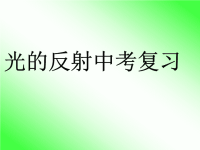 光的反射中考复习